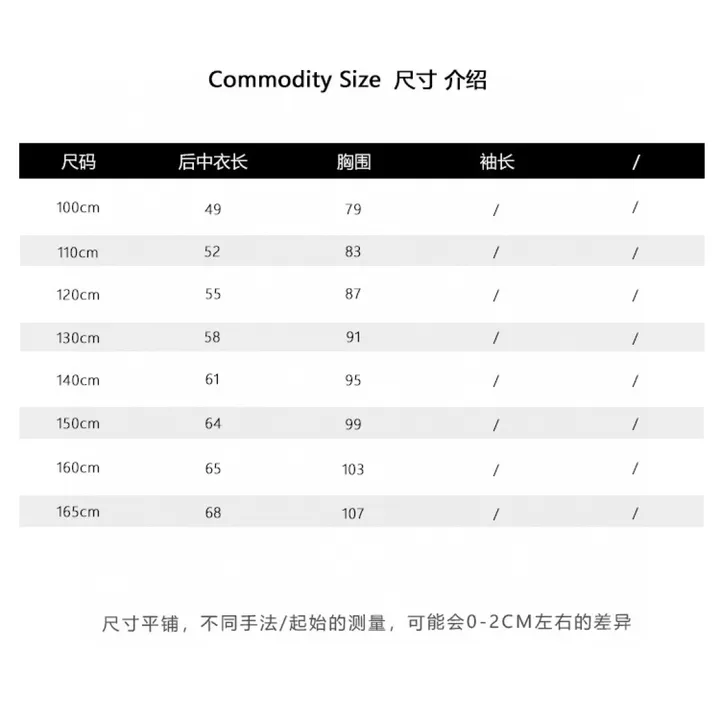 Commodity Size 尺寸 介绍

| 尺码 | 后中衣长 | 胸围 | 袖长 | / |
|---|---|---|---|---|
| 100cm | 49 | 79 | / | / |
| 110cm | 52 | 83 | / | / |
| 120cm | 55 | 87 | / | / |
| 130cm | 58 | 91 | / | / |
| 140cm | 61 | 95 | / | / |
| 150cm | 64 | 99 | / | / |
| 160cm | 65 | 103 | / | / |
| 165cm | 68 | 107 | / | / |

尺寸平铺，不同手法/起始的测量，可能会0-2CM左右的差异